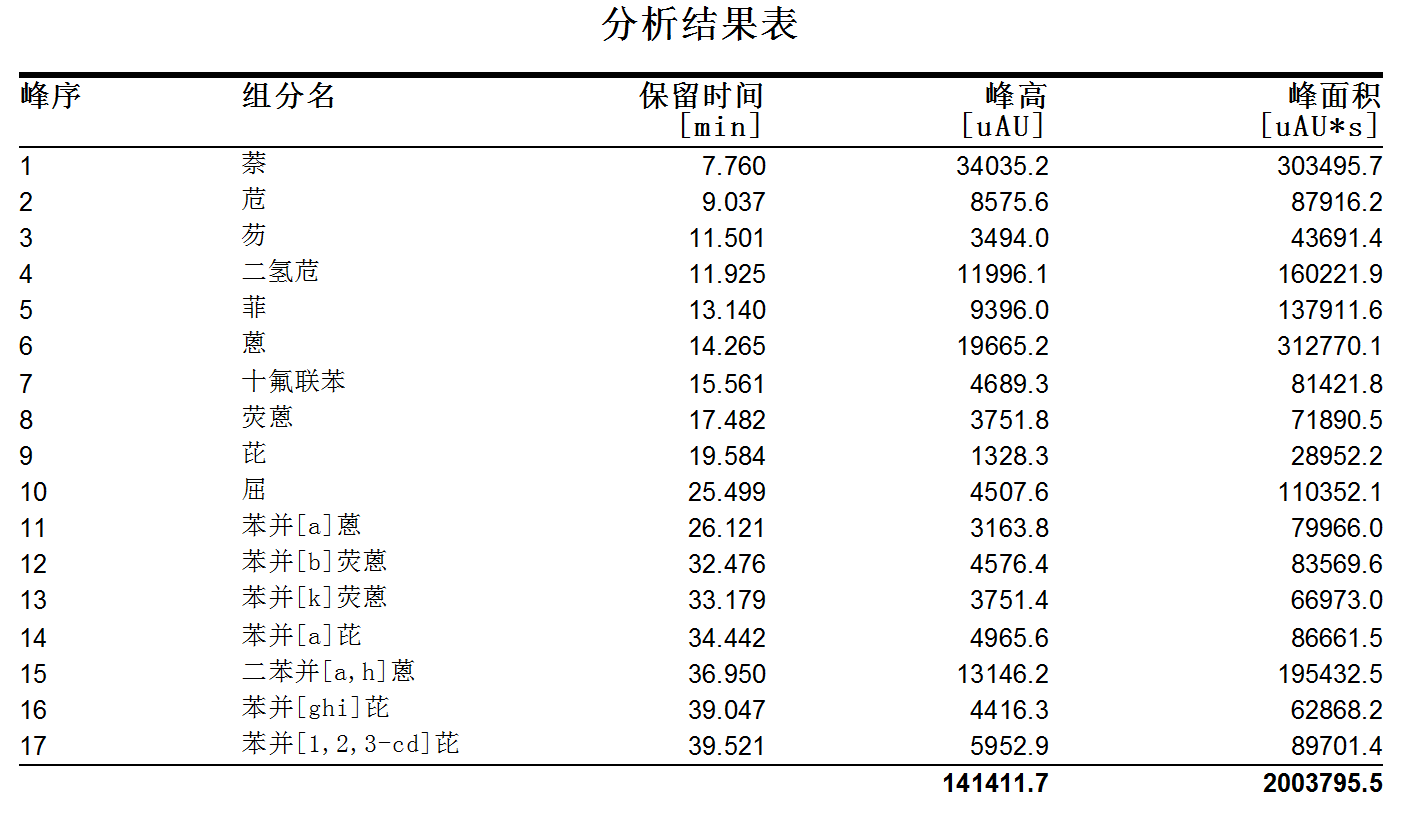 分析结果表

| 峰序 | 组分名 | 保留时间 [min] | 峰高 [uAU] | 峰面积 [uAU*s] |
|---|---|---|---|---|
| 1 | 萘 | 7.760 | 34035.2 | 303495.7 |
| 2 | 苊 | 9.037 | 8575.6 | 87916.2 |
| 3 | 芴 | 11.501 | 3494.0 | 43691.4 |
| 4 | 二氢苊 | 11.925 | 11996.1 | 160221.9 |
| 5 | 菲 | 13.140 | 9396.0 | 137911.6 |
| 6 | 蒽 | 14.265 | 19665.2 | 312770.1 |
| 7 | 十氟联苯 | 15.561 | 4689.3 | 81421.8 |
| 8 | 荧蒽 | 17.482 | 3751.8 | 71890.5 |
| 9 | 芘 | 19.584 | 1328.3 | 28952.2 |
| 10 | 屈 | 25.499 | 4507.6 | 110352.1 |
| 11 | 苯并[a]蒽 | 26.121 | 3163.8 | 79966.0 |
| 12 | 苯并[b]荧蒽 | 32.476 | 4576.4 | 83569.6 |
| 13 | 苯并[k]荧蒽 | 33.179 | 3751.4 | 66973.0 |
| 14 | 苯并[a]芘 | 34.442 | 4965.6 | 86661.5 |
| 15 | 二苯并[a,h]蒽 | 36.950 | 13146.2 | 195432.5 |
| 16 | 苯并[ghi]芘 | 39.047 | 4416.3 | 62868.2 |
| 17 | 苯并[1,2,3-cd]芘 | 39.521 | 5952.9 | 89701.4 |
| | | | 141411.7 | 2003795.5 |